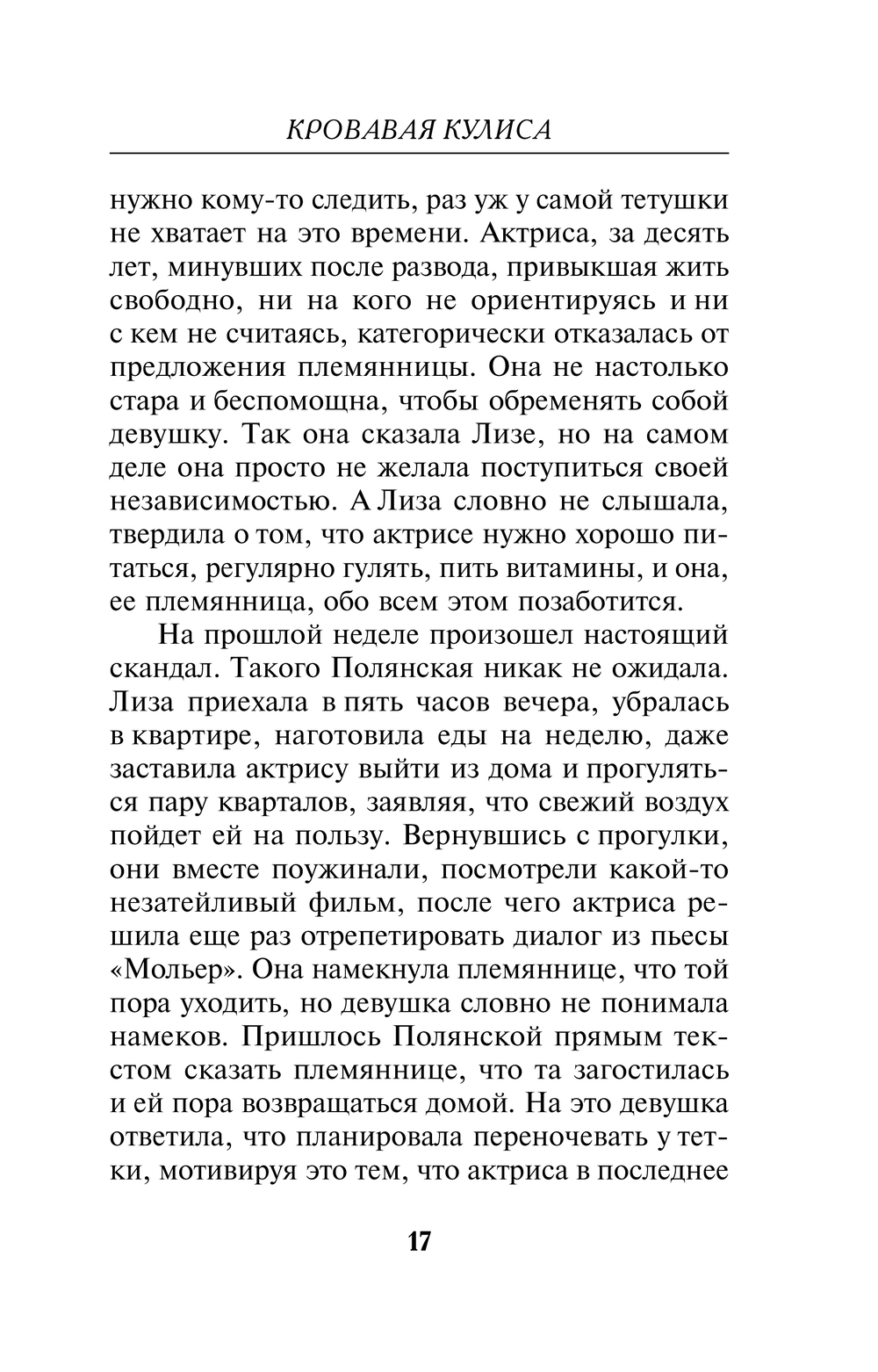 КРОВАВАЯ КУЛИСА

нужно кому-то следить, раз уж у самой тетушки не хватает на это времени. Актриса, за десять лет, минувших после развода, привыкшая жить свободно, ни на кого не ориентируясь и ни с кем не считаясь, категорически отказалась от предложения племянницы. Она не настолько стара и беспомощна, чтобы обременять собой девушку. Так она сказала Лизе, но на самом деле она просто не желала поступиться своей независимостью. А Лиза словно не слышала, твердила о том, что актрисе нужно хорошо питаться, регулярно гулять, пить витамины, и она, ее племянница, обо всем этом позаботится.

На прошлой неделе произошел настоящий скандал. Такого Полянская никак не ожидала. Лиза приехала в пять часов вечера, убралась в квартире, наготовила еды на неделю, даже заставила актрису выйти из дома и прогуляться пару кварталов, заявляя, что свежий воздух пойдет ей на пользу. Вернувшись с прогулки, они вместе поужинали, посмотрели какой-то незатейливый фильм, после чего актриса решила еще раз отрепетировать диалог из пьесы «Мольер». Она намекнула племяннице, что той пора уходить, но девушка словно не понимала намеков. Пришлось Полянской прямым текстом сказать племяннице, что та загостилась и ей пора возвращаться домой. На это девушка ответила, что планировала переночевать у тетки, мотивируя это тем, что актриса в последнее

17